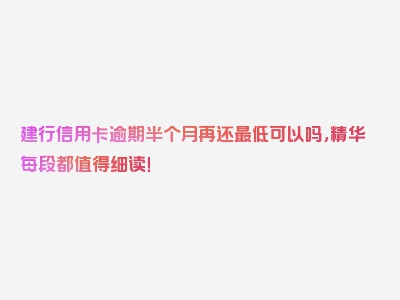 建行信用卡逾期半个月再还最低可以吗，精华每段都值得细读！